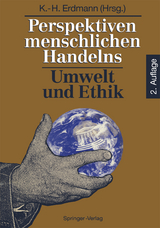 K.-H. Erdmann (Hrsg.)

Perspektiven menschlichen Handelns

Umwelt und Ethik

2. Auflage

Springer-Verlag